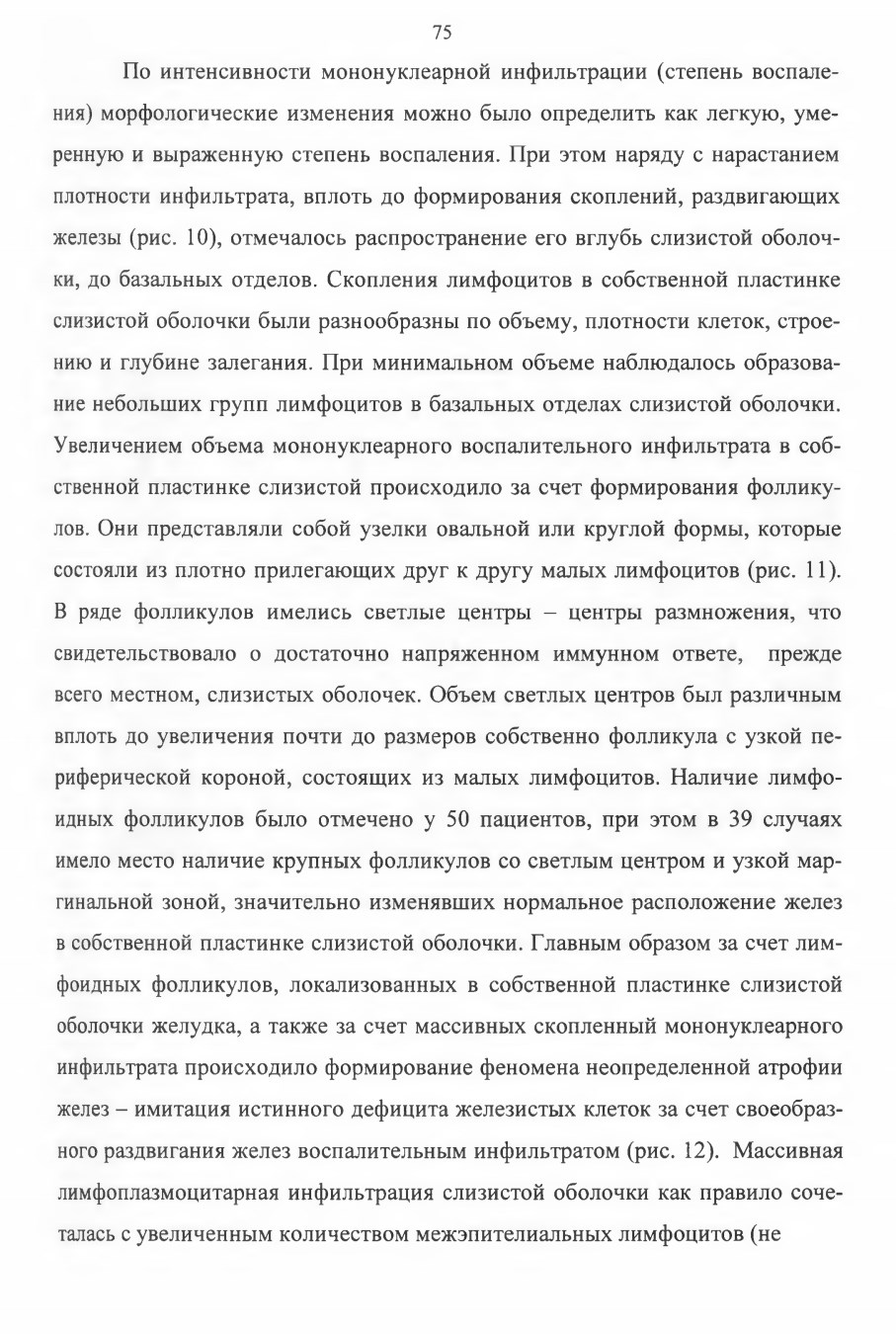 75

По интенсивности мононуклеарной инфильтрации (степень воспаления) морфологические изменения можно было определить как легкую, умеренную и выраженную степень воспаления. При этом наряду с нарастанием плотности инфильтрата, вплоть до формирования скоплений, раздвигающих железы (рис. 10), отмечалось распространение его вглубь слизистой оболочки, до базальных отделов. Скопления лимфоцитов в собственной пластинке слизистой оболочки были разнообразны по объему, плотности клеток, строению и глубине залегания. При минимальном объеме наблюдалось образование небольших групп лимфоцитов в базальных отделах слизистой оболочки. Увеличением объема мононуклеарного воспалительного инфильтрата в собственной пластинке слизистой происходило за счет формирования фолликулов. Они представляли собой узелки овальной или круглой формы, которые состояли из плотно прилегающих друг к другу малых лимфоцитов (рис. 11). В ряде фолликулов имелись светлые центры – центры размножения, что свидетельствовало о достаточно напряженном иммунном ответе, прежде всего местном, слизистых оболочек. Объем светлых центров был различным вплоть до увеличения почти до размеров собственно фолликула с узкой периферической короной, состоящих из малых лимфоцитов. Наличие лимфоидных фолликулов было отмечено у 50 пациентов, при этом в 39 случаях имело место наличие крупных фолликулов со светлым центром и узкой маргинальной зоной, значительно изменявших нормальное расположение желез в собственной пластинке слизистой оболочки. Главным образом за счет лимфоидных фолликулов, локализованных в собственной пластинке слизистой оболочки желудка, а также за счет массивных скопленный мононуклеарного инфильтрата происходило формирование феномена неопределенной атрофии желез – имитация истинного дефицита железистых клеток за счет своеобразного раздвигания желез воспалительным инфильтратом (рис. 12). Массивная лимфоплазмоцитарная инфильтрация слизистой оболочки как правило сочеталась с увеличенным количеством межэпителиальных лимфоцитов (не